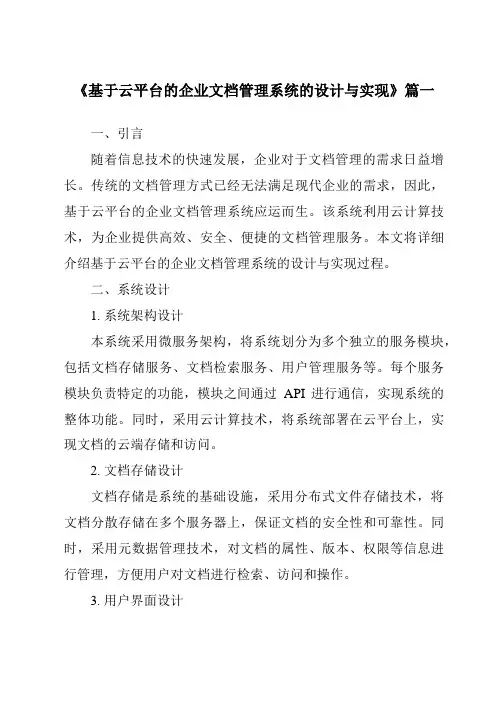 《基于云平台的企业文档管理系统的设计与实现》篇一

一、引言

随着信息技术的快速发展，企业对于文档管理的需求日益增长。传统的文档管理方式已经无法满足现代企业的需求，因此，基于云平台的企业文档管理系统应运而生。该系统利用云计算技术，为企业提供高效、安全、便捷的文档管理服务。本文将详细介绍基于云平台的企业文档管理系统的设计与实现过程。

二、系统设计

1. 系统架构设计

本系统采用微服务架构，将系统划分为多个独立的服务模块，包括文档存储服务、文档检索服务、用户管理服务等。每个服务模块负责特定的功能，模块之间通过 API 进行通信，实现系统的整体功能。同时，采用云计算技术，将系统部署在云平台上，实现文档的云端存储和访问。

2. 文档存储设计

文档存储是系统的基础设施，采用分布式文件存储技术，将文档分散存储在多个服务器上，保证文档的安全性和可靠性。同时，采用元数据管理技术，对文档的属性、版本、权限等信息进行管理，方便用户对文档进行检索、访问和操作。

3. 用户界面设计